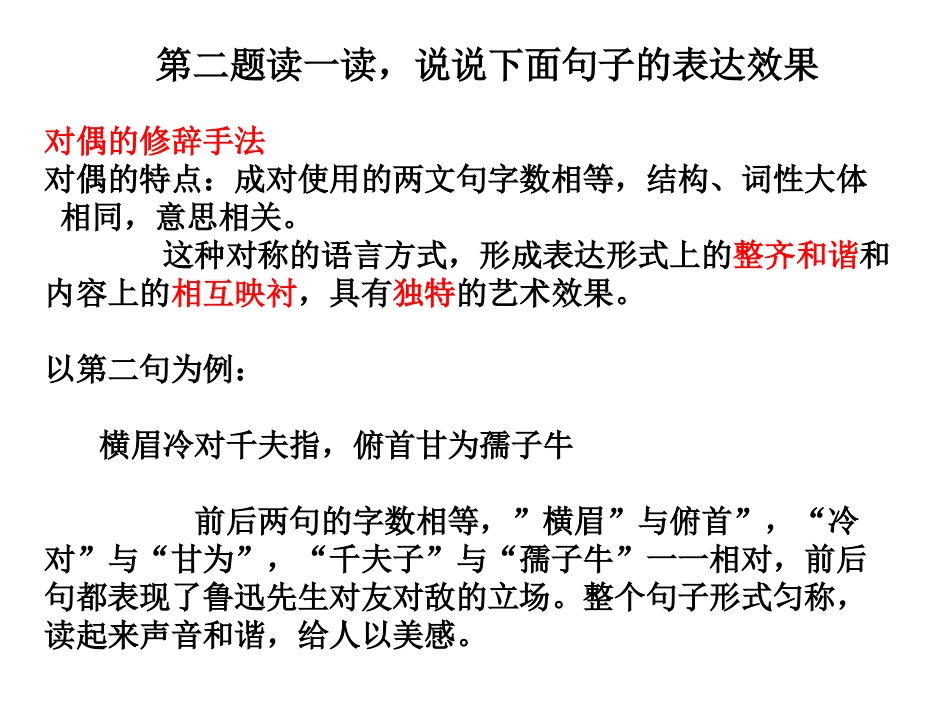 第二题读一读，说说下面句子的表达效果

对偶的修辞手法
对偶的特点：成对使用的两文句字数相等，结构、词性大体相同，意思相关。

这种对称的语言方式，形成表达形式上的整齐和谐和内容上的相互映衬，具有独特的艺术效果。

以第二句为例：

横眉冷对千夫指，俯首甘为孺子牛

前后两句的字数相等，”横眉”与俯首”，“冷对”与“甘为”，“千夫子”与“孺子牛”一一相对，前后句都表现了鲁迅先生对友对敌的立场。整个句子形式匀称，读起来声音和谐，给人以美感。